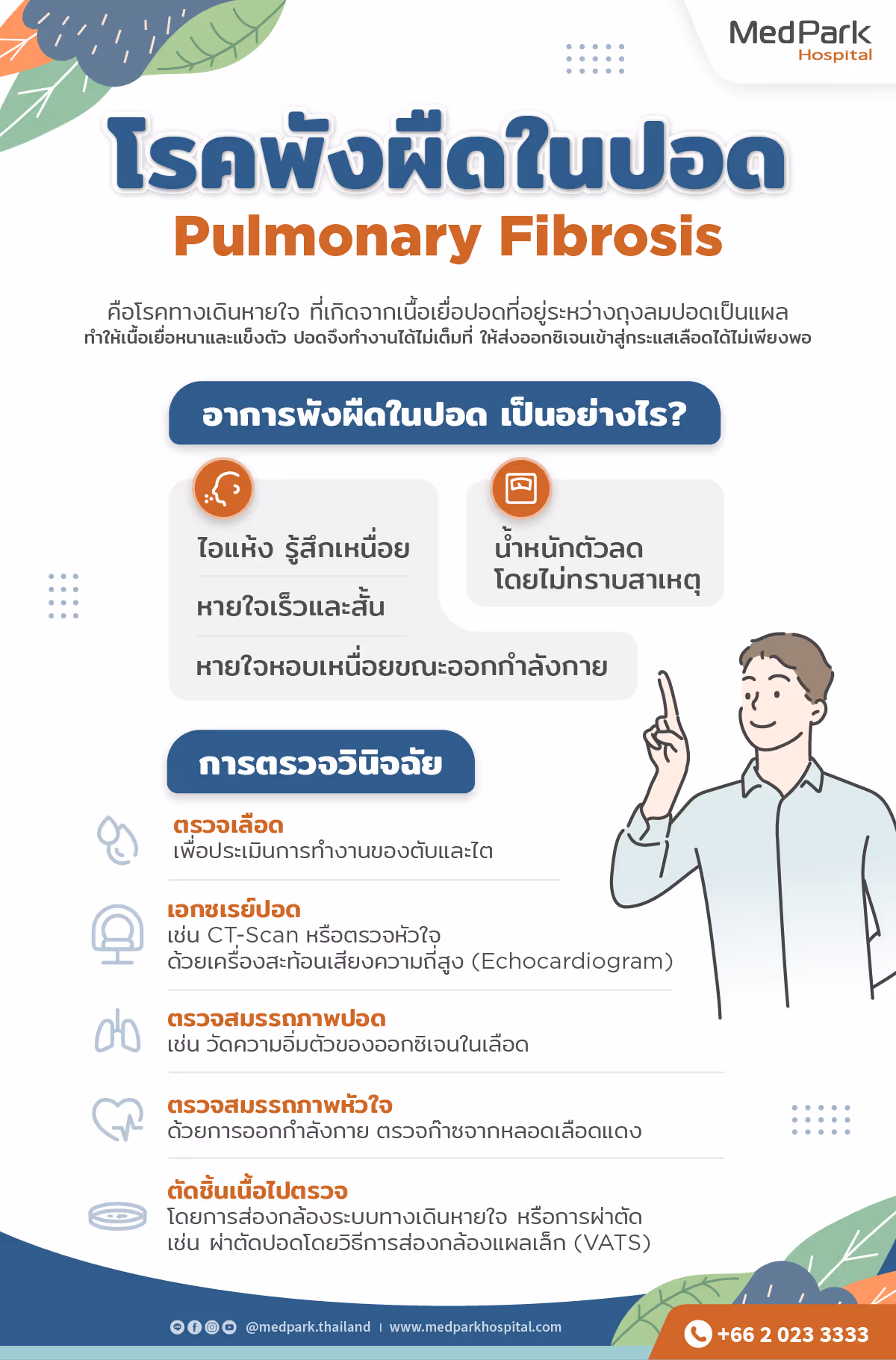 MedPark
Hospital

โรคพังผืดในปอด
Pulmonary Fibrosis

คือโรคทางเดินหายใจ ที่เกิดจากเนื้อเยื่อปอดที่อยู่ระหว่างถุงลมปอดเป็นแผล
ทำให้เนื้อเยื่อหนาและแข็งตัว ปอดจึงทำงานได้ไม่เต็มที่ ให้ส่งออกซิเจนเข้าสู่กระแสเลือดได้ไม่เพียงพอ

อาการพังผืดในปอด เป็นอย่างไร?

ไอแห้ง รู้สึกเหนื่อย

หายใจเร็วและสั้น

หายใจหอบเหนื่อยขณะออกกำลังกาย

น้ำหนักตัวลด
โดยไม่ทราบสาเหตุ

การตรวจวินิจฉัย

ตรวจเลือด
เพื่อประเมินการทำงานของตับและไต

เอกซเรย์ปอด
เช่น CT-Scan หรือตรวจหัวใจ
ด้วยเครื่องสะท้อนเสียงความถี่สูง (Echocardiogram)

ตรวจสมรรถภาพปอด
เช่น วัดความอิ่มตัวของออกซิเจนในเลือด

ตรวจสมรรถภาพหัวใจ
ด้วยการออกกำลังกาย ตรวจก๊าซจากหลอดเลือดแดง

ตัดชิ้นเนื้อไปตรวจ
โดยการส่องกล้องระบบทางเดินหายใจ หรือการผ่าตัด
เช่น ผ่าตัดปอดโดยวิธีการส่องกล้องแผลเล็ก (VATS)

@medpark.thailand | www.medparkhospital.com

+66 2 023 3333